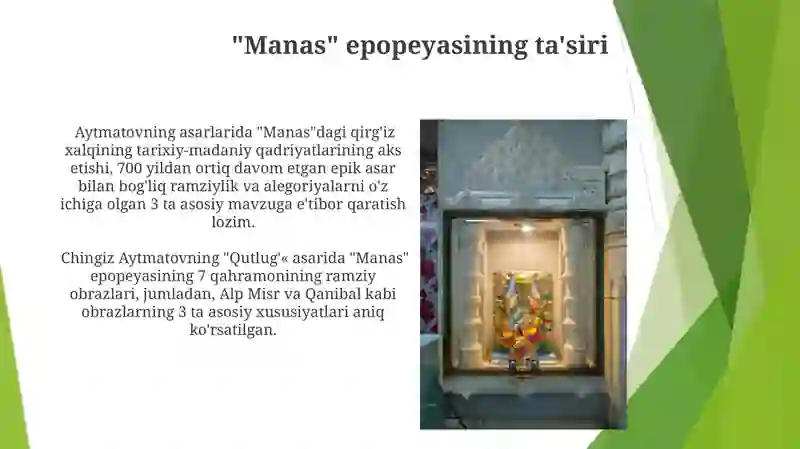 "Manas" epopeyasining ta'siri

Aytmatovning asarlarida "Manas"dagi qirg'iz xalqining tarixiy-madaniy qadriyatlarining aks etishi, 700 yildan ortiq davom etgan epik asar bilan bog'liq ramziylik va alegoriyalarni o'z ichiga olgan 3 ta asosiy mavzuga e'tibor qaratish lozim.

Chingiz Aytmatovning "Qutlug'« asarida "Manas" epopeyasining 7 qahramonining ramziy obrazlari, jumladan, Alp Misr va Qanibal kabi obrazlarning 3 ta asosiy xususiyatlari aniq ko'rsatilgan.